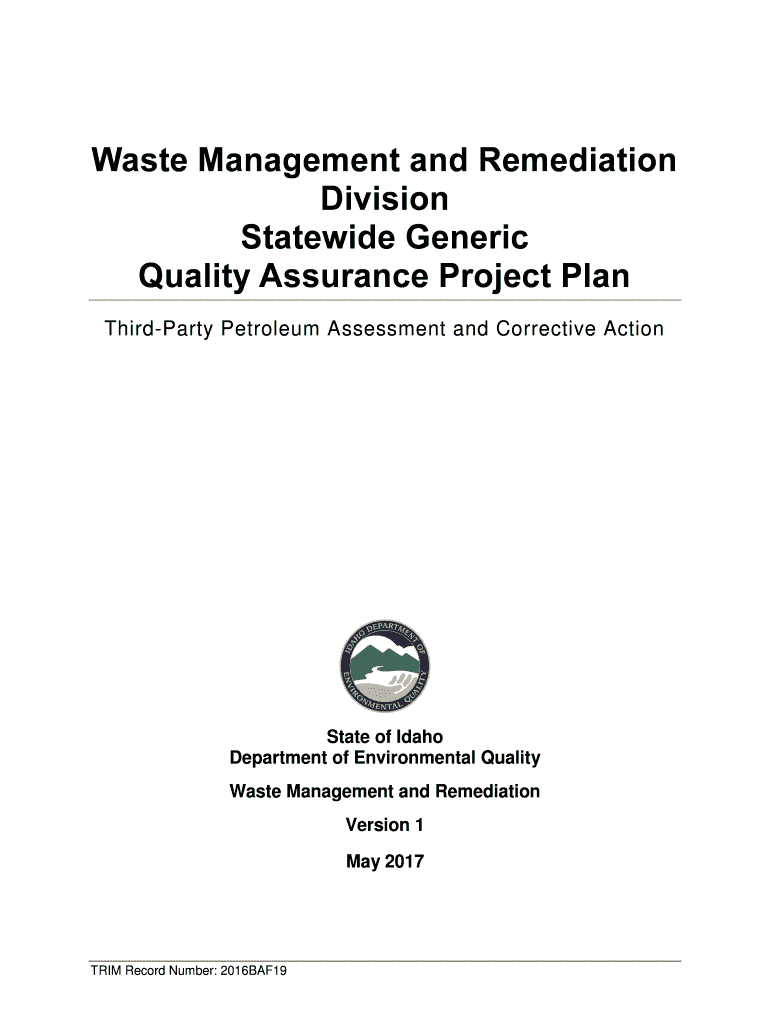 Waste Management and Remediation Division
Statewide Generic
Quality Assurance Project Plan

Third-Party Petroleum Assessment and Corrective Action

IDAHO DEPARTMENT OF ENVIRONMENTAL QUALITY

State of Idaho
Department of Environmental Quality

Waste Management and Remediation

Version 1

May 2017

TRIM Record Number: 2016BAF19